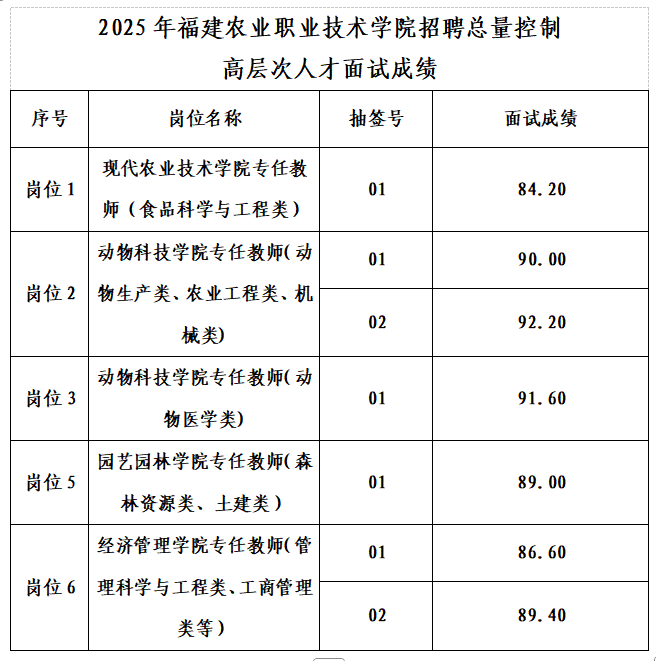 2025年福建农业职业技术学院招聘总量控制
高层次人才面试成绩

| 序号 | 岗位名称 | 抽签号 | 面试成绩 |
|---|---|---|---|
| 岗位1 | 现代农业技术学院专任教师（食品科学与工程类） | 01 | 84.20 |
| 岗位2 | 动物科技学院专任教师(动物生产类、农业工程类、机械类) | 01 | 90.00 |
|  |  | 02 | 92.20 |
| 岗位3 | 动物科技学院专任教师(动物医学类) | 01 | 91.60 |
| 岗位5 | 园艺园林学院专任教师(森林资源类、土建类） | 01 | 89.00 |
| 岗位6 | 经济管理学院专任教师(管理科学与工程类、工商管理类等） | 01 | 86.60 |
|  |  | 02 | 89.40 |